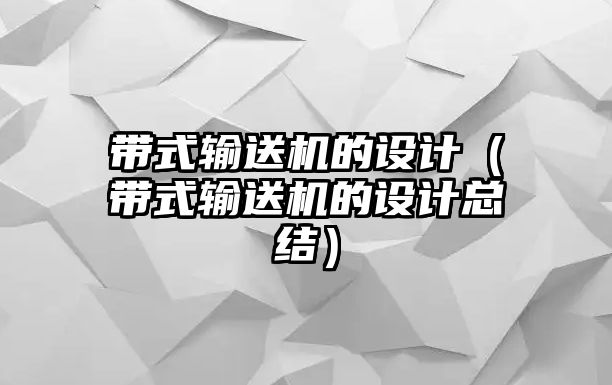 带式输送机的设计（带式输送机的设计总结）